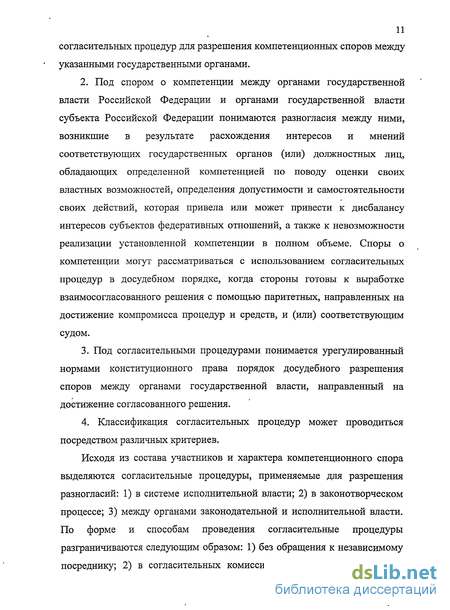 11

согласительных процедур для разрешения компетенционных споров между указанными государственными органами.

2. Под спором о компетенции между органами государственной власти Российской Федерации и органами государственной власти субъекта Российской Федерации понимаются разногласия между ними, возникшие в результате расхождения интересов и мнений соответствующих государственных органов (или) должностных лиц, обладающих определенной компетенцией по поводу оценки своих властных возможностей, определения допустимости и самостоятельности своих действий, которая привела или может привести к дисбалансу интересов субъектов федеративных отношений, а также к невозможности реализации установленной компетенции в полном объеме. Споры о компетенции могут рассматриваться с использованием согласительных процедур в досудебном порядке, когда стороны готовы к выработке взаимосогласованного решения с помощью паритетных, направленных на достижение компромисса процедур и средств, и (или) соответствующим судом.

3. Под согласительными процедурами понимается урегулированный нормами конституционного права порядок досудебного разрешения споров между органами государственной власти, направленный на достижение согласованного решения.

4. Классификация согласительных процедур может проводиться посредством различных критериев.

Исходя из состава участников и характера компетенционного спора выделяются согласительные процедуры, применяемые для разрешения разногласий: 1) в системе исполнительной власти; 2) в законотворческом процессе; 3) между органами законодательной и исполнительной власти. По форме и способам проведения согласительные процедуры разграничиваются следующим образом: 1) без обращения к независимому посреднику; 2) в согласительных комисси

dsLib.net
библиотека диссертаций